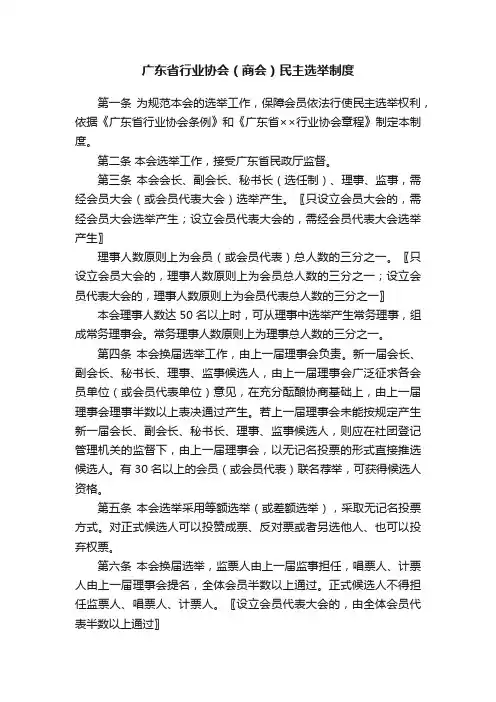 广东省行业协会（商会）民主选举制度

第一条 为规范本会的选举工作，保障会员依法行使民主选举权利，依据《广东省行业协会条例》和《广东省××行业协会章程》制定本制度。

第二条 本会选举工作，接受广东省民政厅监督。

第三条 本会会长、副会长、秘书长（选任制）、理事、监事，需经会员大会（或会员代表大会）选举产生。〖只设立会员大会的，需经会员大会选举产生；设立会员代表大会的，需经会员代表大会选举产生〗

理事人数原则上为会员（或会员代表）总人数的三分之一。〖只设立会员大会的，理事人数原则上为会员总人数的三分之一；设立会员代表大会的，理事人数原则上为会员代表总人数的三分之一〗

本会理事人数达 50 名以上时，可从理事中选举产生常务理事，组成常务理事会。常务理事人数原则上为理事总人数的三分之一。

第四条 本会换届选举工作，由上一届理事会负责。新一届会长、副会长、秘书长、理事、监事候选人，由上一届理事会广泛征求各会员单位（或会员代表单位）意见，在充分酝酿协商基础上，由上一届理事会理事半数以上表决通过产生。若上一届理事会未能按规定产生新一届会长、副会长、秘书长、理事、监事候选人，则应在社团登记管理机关的监督下，由上一届理事会，以无记名投票的形式直接推选候选人。有 30 名以上的会员（或会员代表）联名荐举，可获得候选人资格。

第五条 本会选举采用等额选举（或差额选举），采取无记名投票方式。对正式候选人可以投赞成票、反对票或者另选他人、也可以投弃权票。

第六条 本会换届选举，监票人由上一届监事担任，唱票人、计票人由上一届理事会提名，全体会员半数以上通过。正式候选人不得担任监票人、唱票人、计票人。〖设立会员代表大会的，由全体会员代表半数以上通过〗